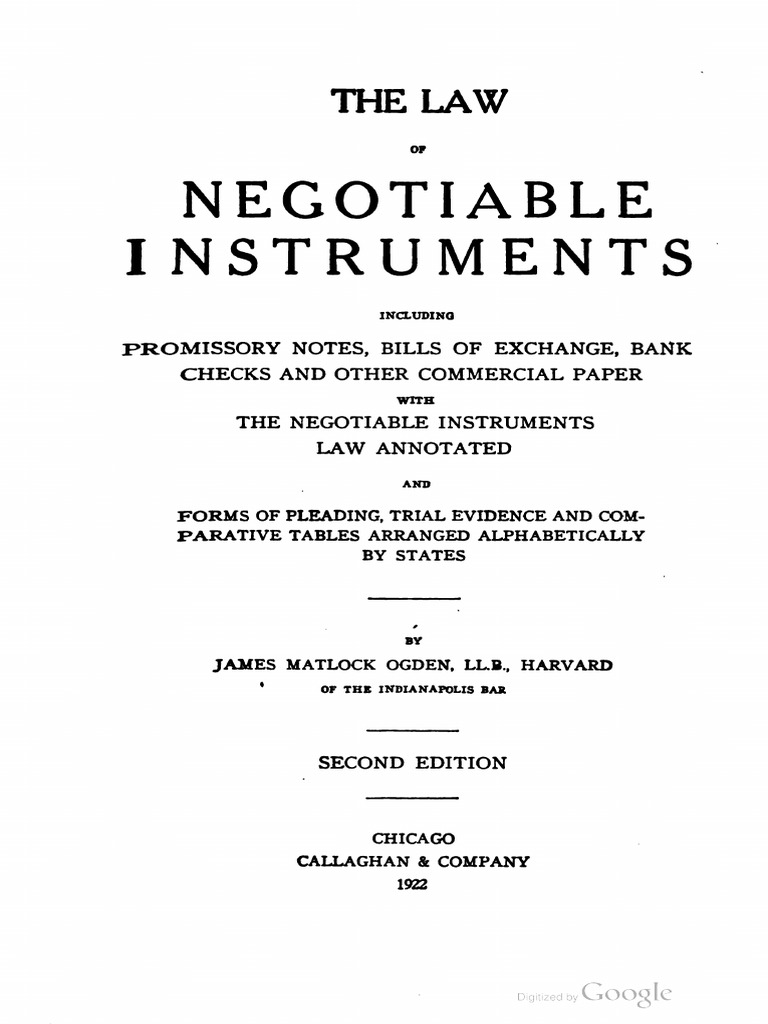 THE LAW

OF

NEGOTIABLE INSTRUMENTS

INCLUDING

PROMISSORY NOTES, BILLS OF EXCHANGE, BANK CHECKS AND OTHER COMMERCIAL PAPER

WITH

THE NEGOTIABLE INSTRUMENTS LAW ANNOTATED

AND

FORMS OF PLEADING, TRIAL EVIDENCE AND COMPARATIVE TABLES ARRANGED ALPHABETICALLY BY STATES

BY

JAMES MATLOCK OGDEN, LL.B., HARVARD

OF THE INDIANAPOLIS BAR

SECOND EDITION

CHICAGO
CALLAGHAN & COMPANY
1922

Digitized by Google